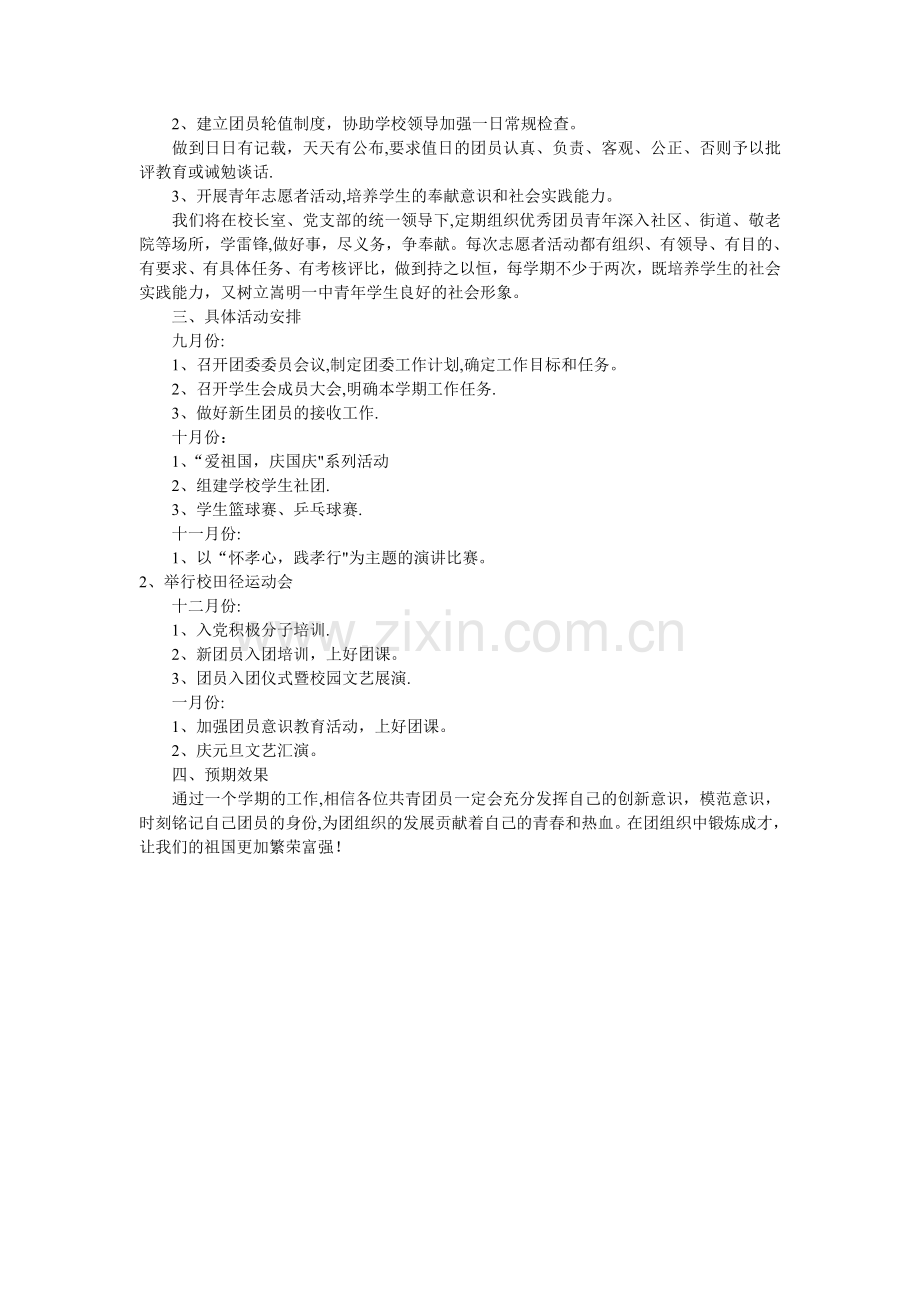 2、建立团员轮值制度，协助学校领导加强一日常规检查。

做到日日有记载，天天有公布,要求值日的团员认真、负责、客观、公正、否则予以批评教育或诫勉谈话.

3、开展青年志愿者活动,培养学生的奉献意识和社会实践能力。

我们将在校长室、党支部的统一领导下,定期组织优秀团员青年深入社区、街道、敬老院等场所，学雷锋,做好事，尽义务，争奉献。每次志愿者活动都有组织、有领导、有目的、有要求、有具体任务、有考核评比，做到持之以恒，每学期不少于两次，既培养学生的社会实践能力，又树立嵩明一中青年学生良好的社会形象。

三、具体活动安排

九月份:

1、召开团委委员会议,制定团委工作计划,确定工作目标和任务。

2、召开学生会成员大会,明确本学期工作任务.

3、做好新生团员的接收工作.

十月份：

1、“爱祖国，庆国庆"系列活动

2、组建学校学生社团.

3、学生篮球赛、乒乓球赛.

十一月份:

1、以“怀孝心，践孝行"为主题的演讲比赛。

2、举行校田径运动会

十二月份:

1、入党积极分子培训.

2、新团员入团培训，上好团课。

3、团员入团仪式暨校园文艺展演.

一月份:

1、加强团员意识教育活动，上好团课。

2、庆元旦文艺汇演。

四、预期效果

通过一个学期的工作,相信各位共青团员一定会充分发挥自己的创新意识，模范意识，时刻铭记自己团员的身份,为团组织的发展贡献着自己的青春和热血。在团组织中锻炼成才，让我们的祖国更加繁荣富强！

www.zixin.com.cn